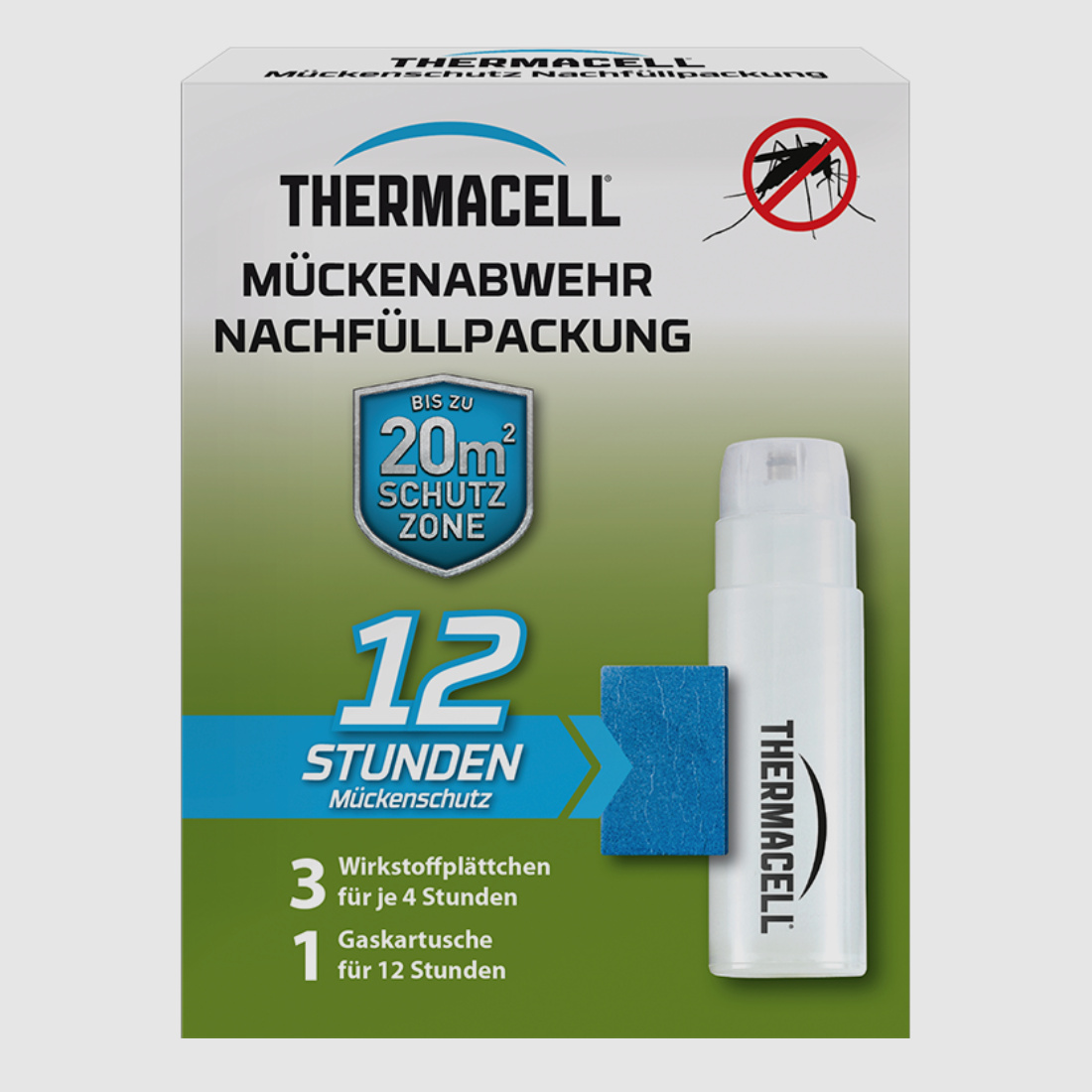 THERMACELL
Mückenschutz Nachfüllpackung

THERMACELL®

MÜCKENABWEHR
NACHFÜLLPACKUNG

BIS ZU
$20m^2$
SCHUTZ
ZONE

12
STUNDEN
Mückenschutz

3 Wirkstoffplättchen für je 4 Stunden
1 Gaskartusche für 12 Stunden

THERMACELL®